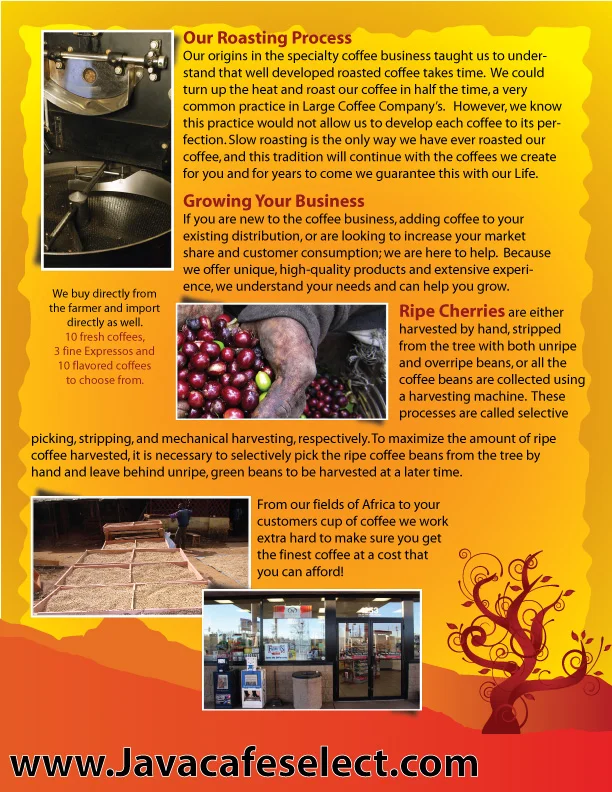 Our Roasting Process

Our origins in the specialty coffee business taught us to understand that well developed roasted coffee takes time. We could turn up the heat and roast our coffee in half the time, a very common practice in Large Coffee Company's. However, we know this practice would not allow us to develop each coffee to its perfection. Slow roasting is the only way we have ever roasted our coffee, and this tradition will continue with the coffees we create for you and for years to come we guarantee this with our Life.

Growing Your Business

If you are new to the coffee business, adding coffee to your existing distribution, or are looking to increase your market share and customer consumption; we are here to help. Because we offer unique, high-quality products and extensive experience, we understand your needs and can help you grow.

We buy directly from the farmer and import directly as well.
10 fresh coffees,
3 fine Expressos and
10 flavored coffees
to choose from.

Ripe Cherries are either harvested by hand, stripped from the tree with both unripe and overripe beans, or all the coffee beans are collected using a harvesting machine. These processes are called selective picking, stripping, and mechanical harvesting, respectively. To maximize the amount of ripe coffee harvested, it is necessary to selectively pick the ripe coffee beans from the tree by hand and leave behind unripe, green beans to be harvested at a later time.

From our fields of Africa to your customers cup of coffee we work extra hard to make sure you get the finest coffee at a cost that you can afford!

www.Javacafeselect.com